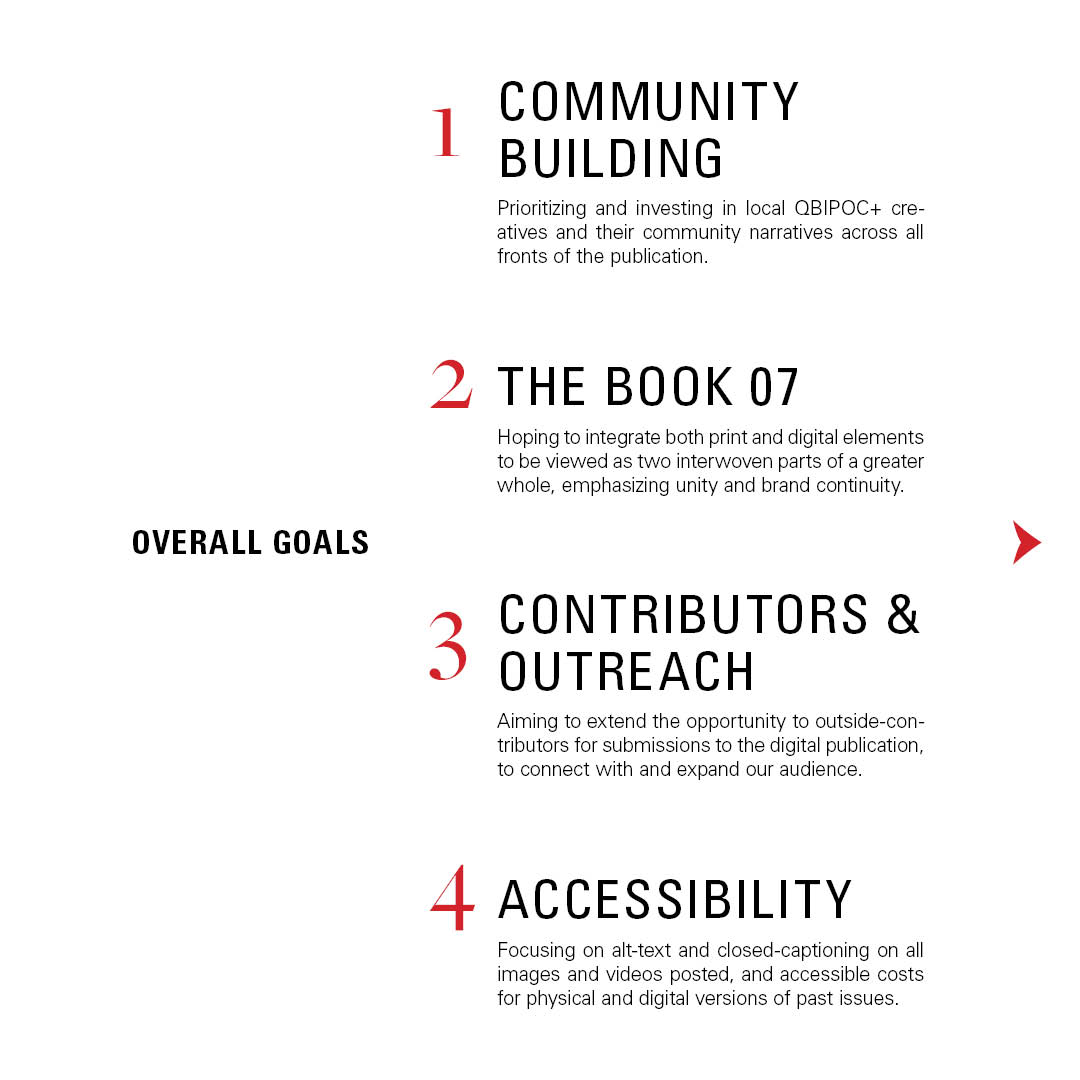 OVERALL GOALS

1 COMMUNITY BUILDING

Prioritizing and investing in local QBIPOC+ creatives and their community narratives across all fronts of the publication.

2 THE BOOK 07

Hoping to integrate both print and digital elements to be viewed as two interwoven parts of a greater whole, emphasizing unity and brand continuity.

3 CONTRIBUTORS & OUTREACH

Aiming to extend the opportunity to outside-contributors for submissions to the digital publication, to connect with and expand our audience.

4 ACCESSIBILITY

Focusing on alt-text and closed-captioning on all images and videos posted, and accessible costs for physical and digital versions of past issues.